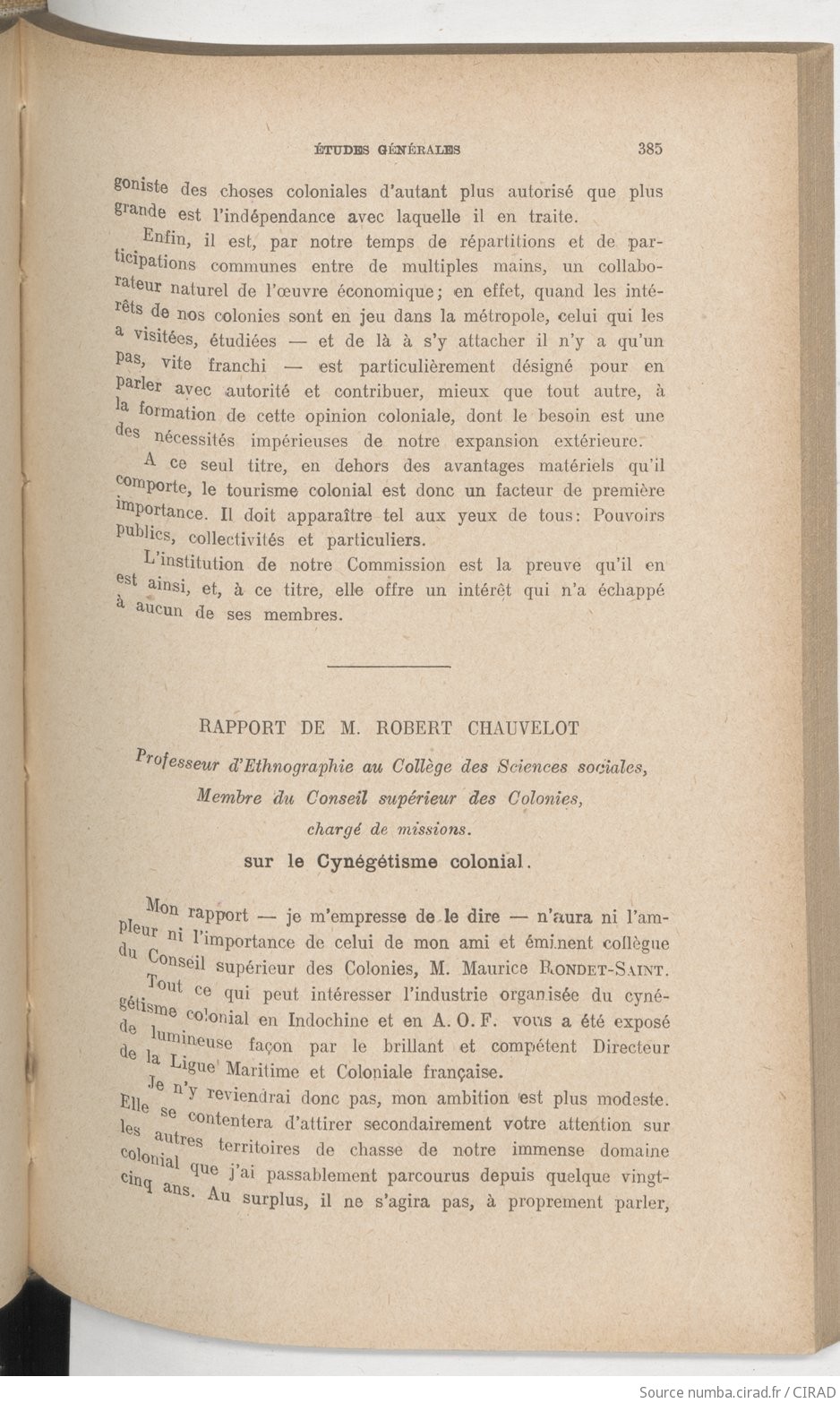 ÉTUDES GÉNÉRALES 385

goniste des choses coloniales d'autant plus autorisé que plus grande est l'indépendance avec laquelle il en traite.

Enfin, il est, par notre temps de répartitions et de participations communes entre de multiples mains, un collaborateur naturel de l'œuvre économique; en effet, quand les intérêts de nos colonies sont en jeu dans la métropole, celui qui les a visitées, étudiées — et de là à s'y attacher il n'y a qu'un pas, vite franchi — est particulièrement désigné pour en parler avec autorité et contribuer, mieux que tout autre, à la formation de cette opinion coloniale, dont le besoin est une des nécessités impérieuses de notre expansion extérieure.

A ce seul titre, en dehors des avantages matériels qu'il comporte, le tourisme colonial est donc un facteur de première importance. Il doit apparaître tel aux yeux de tous: Pouvoirs publics, collectivités et particuliers.

L'institution de notre Commission est la preuve qu'il en est ainsi, et, à ce titre, elle offre un intérêt qui n'a échappé à aucun de ses membres.

RAPPORT DE M. ROBERT CHAUVELOT

Professeur d'Ethnographie au Collège des Sciences sociales, Membre du Conseil supérieur des Colonies, chargé de missions.

sur le Cynégétisme colonial.

Mon rapport — je m'empresse de le dire — n'aura ni l'ampleur ni l'importance de celui de mon ami et éminent collègue du Conseil supérieur des Colonies, M. Maurice RONDET-SAINT.

Tout ce qui peut intéresser l'industrie organisée du cynégétisme colonial en Indochine et en A. O. F. vous a été exposé de lumineuse façon par le brillant et compétent Directeur de la Ligue Maritime et Coloniale française.

Je n'y reviendrai donc pas, mon ambition est plus modeste. Elle se contentera d'attirer secondairement votre attention sur les autres territoires de chasse de notre immense domaine colonial que j'ai passablement parcourus depuis quelque vingt-cinq ans. Au surplus, il ne s'agira pas, à proprement parler,

Source numba.cirad.fr / CIRAD